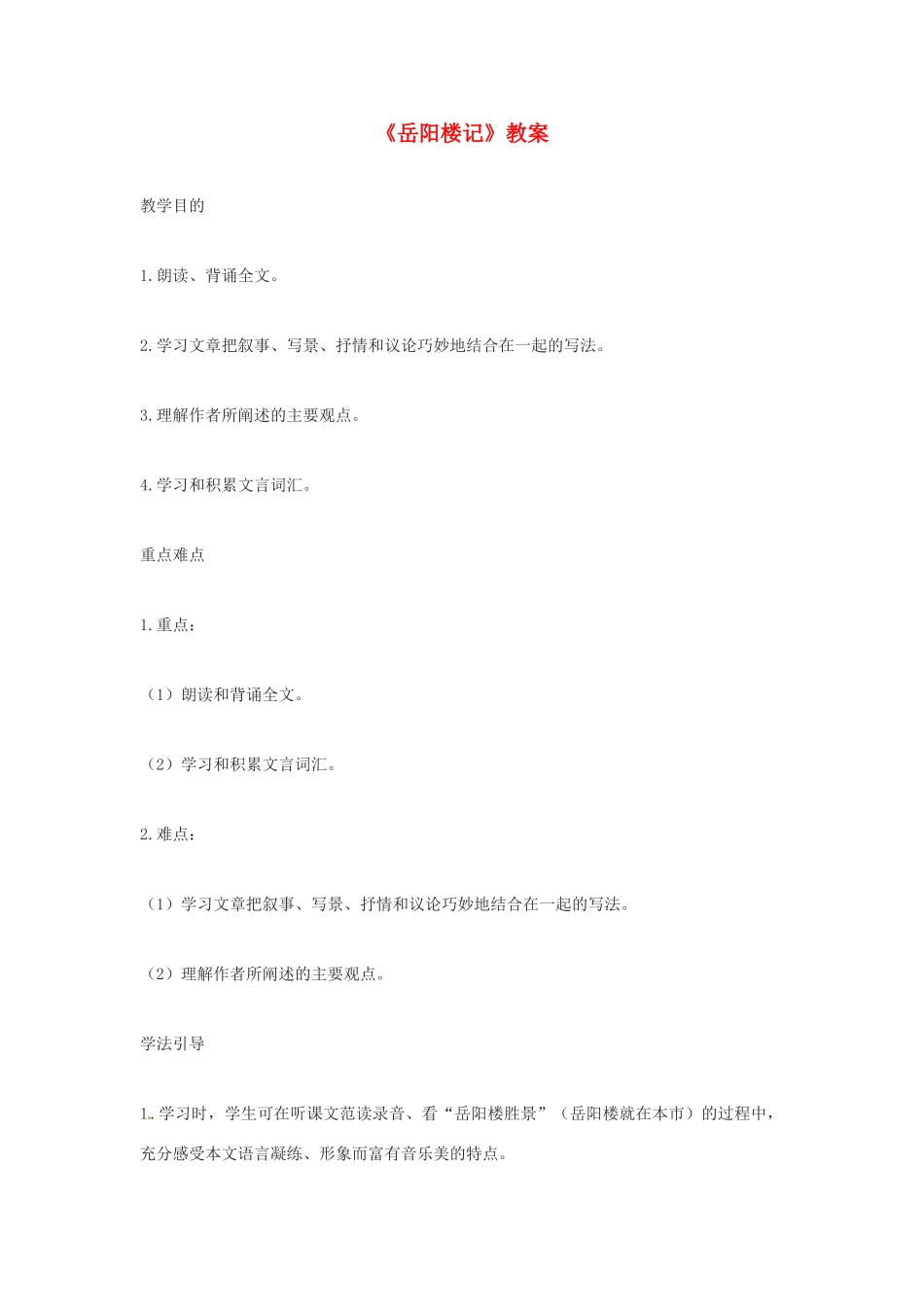 《岳阳楼记》教案

教学目的

1.朗读、背诵全文。

2.学习文章把叙事、写景、抒情和议论巧妙地结合在一起的写法。

3.理解作者所阐述的主要观点。

4.学习和积累文言词汇。

重点难点

1.重点：

（1）朗读和背诵全文。

（2）学习和积累文言词汇。

2.难点：

（1）学习文章把叙事、写景、抒情和议论巧妙地结合在一起的写法。

（2）理解作者所阐述的主要观点。

学法引导

1.学习时，学生可在听课文范读录音、看“岳阳楼胜景”（岳阳楼就在本市）的过程中，充分感受本文语言凝练、形象而富有音乐美的特点。